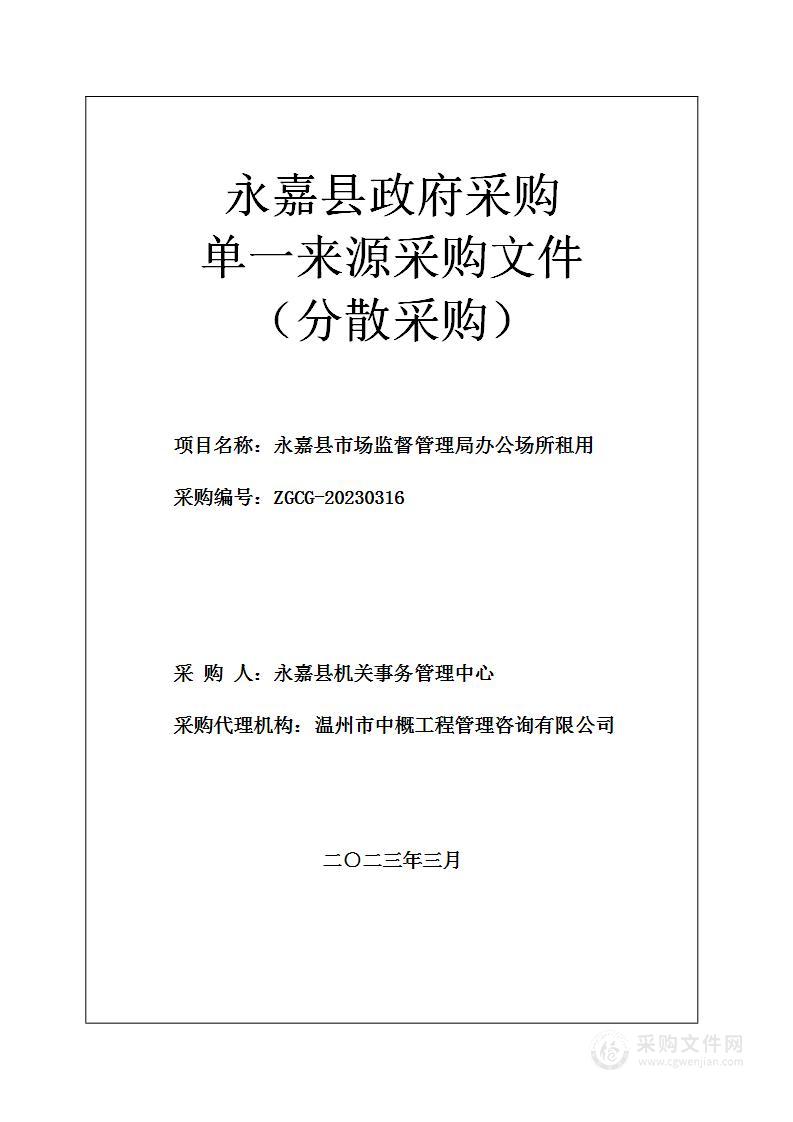 永嘉县政府采购
单一来源采购文件
（分散采购）

项目名称：永嘉县市场监督管理局办公场所租用

采购编号：ZGCG-20230316

采 购 人：永嘉县机关事务管理中心

采购代理机构：温州市中概工程管理咨询有限公司

二〇二三年三月

采购文件网
www.cgwenjian.com